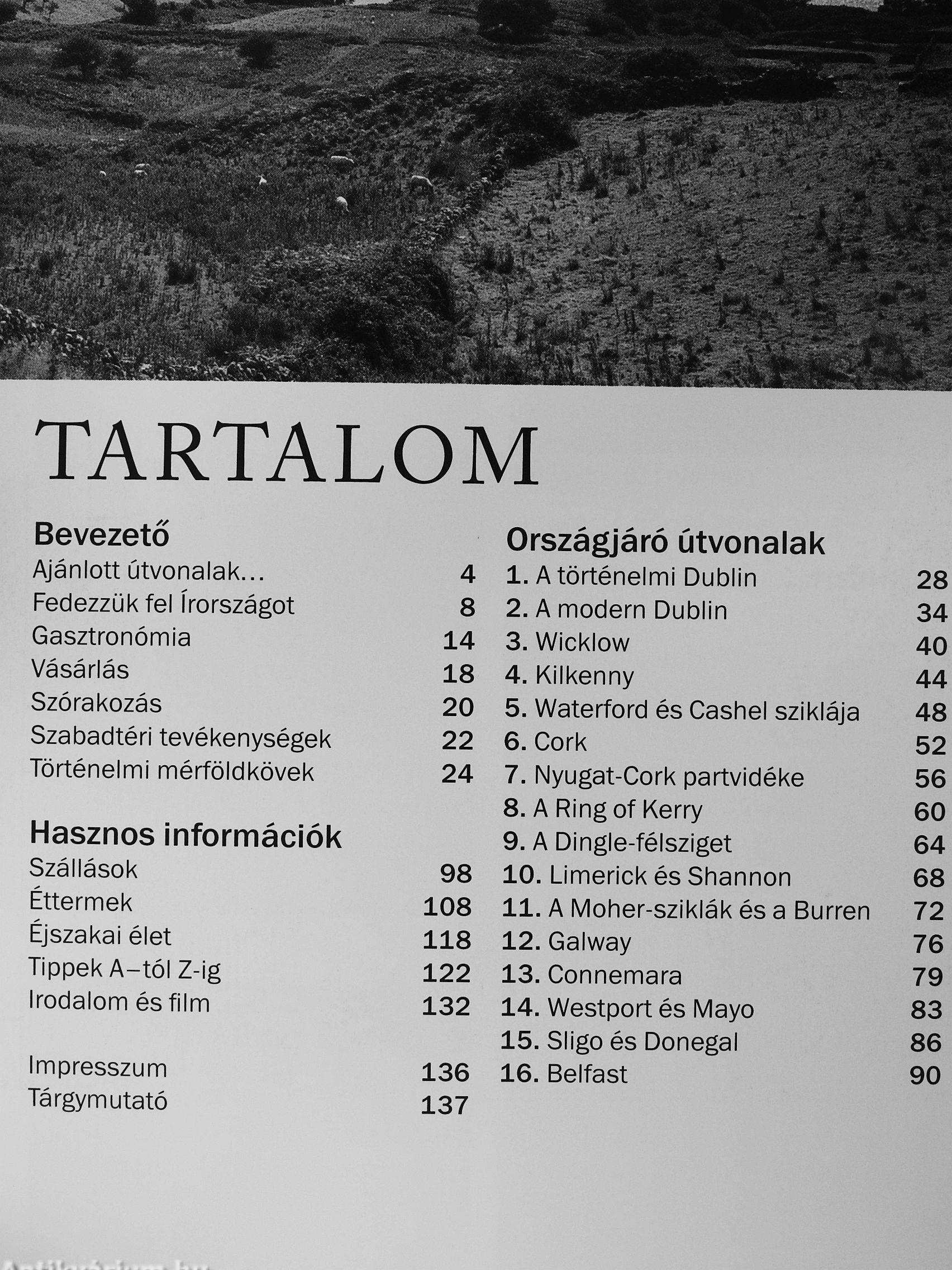 TARTALOM

Bevezető
Ajánlott útvonalak... 4
Fedezzük fel Írországot 8
Gasztronómia 14
Vásárlás 18
Szórakozás 20
Szabadtéri tevékenységek 22
Történelmi mérföldkövek 24

Hasznos információk
Szállások 98
Éttermek 108
Éjszakai élet 118
Tippek A–tól Z-ig 122
Irodalom és film 132

Impresszum 136
Tárgymutató 137

Országjáró útvonalak
1. A történelmi Dublin 28
2. A modern Dublin 34
3. Wicklow 40
4. Kilkenny 44
5. Waterford és Cashel sziklája 48
6. Cork 52
7. Nyugat-Cork partvidéke 56
8. A Ring of Kerry 60
9. A Dingle-félsziget 64
10. Limerick és Shannon 68
11. A Moher-sziklák és a Burren 72
12. Galway 76
13. Connemara 79
14. Westport és Mayo 83
15. Sligo és Donegal 86
16. Belfast 90

Antikvárium.hu